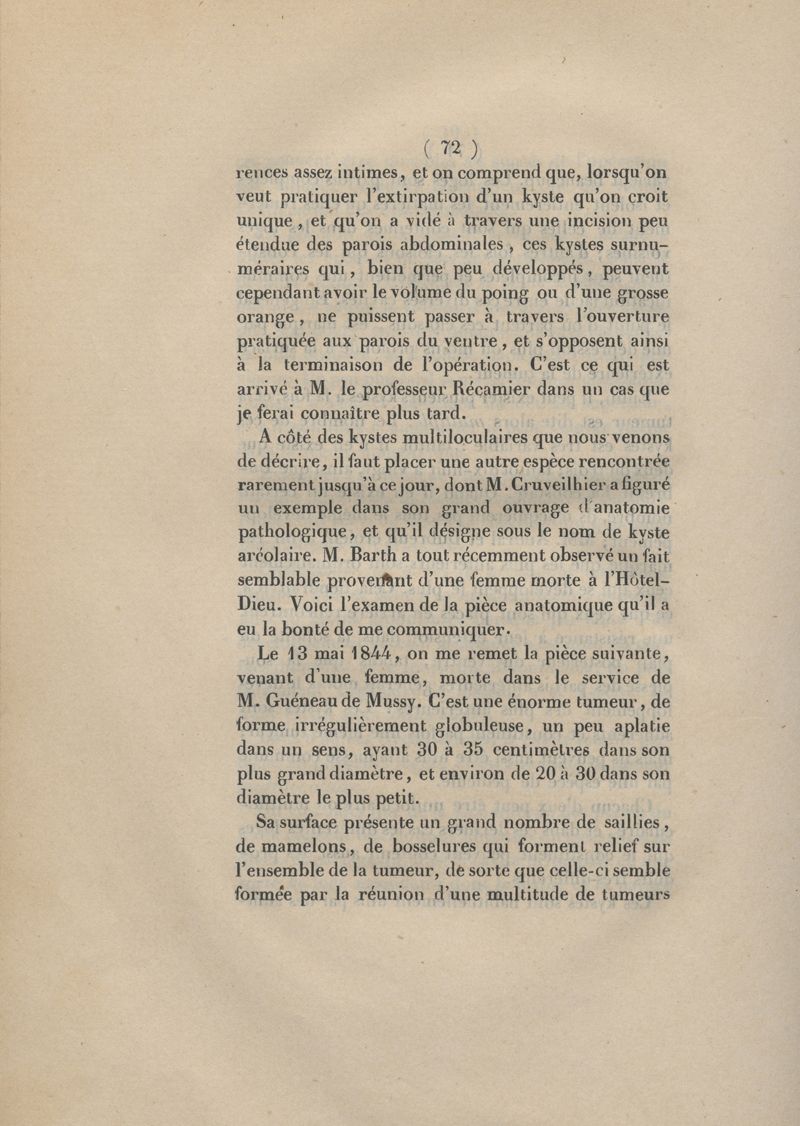 ( 72 )

rences assez intimes, et on comprend que, lorsqu'on veut pratiquer l'extirpation d'un kyste qu'on croit unique, et qu'on a vidé à travers une incision peu étendue des parois abdominales, ces kystes surnuméraires qui, bien que peu développés, peuvent cependant avoir le volume du poing ou d'une grosse orange, ne puissent passer à travers l'ouverture pratiquée aux parois du ventre, et s'opposent ainsi à la terminaison de l'opération. C'est ce qui est arrivé à M. le professeur Récamier dans un cas que je ferai connaître plus tard.

A côté des kystes multiloculaires que nous venons de décrire, il faut placer une autre espèce rencontrée rarement jusqu'à ce jour, dont M. Cruveilhier a figuré un exemple dans son grand ouvrage d'anatomie pathologique, et qu'il désigne sous le nom de kyste aréolaire. M. Barth a tout récemment observé un fait semblable provenant d'une femme morte à l'Hôtel-Dieu. Voici l'examen de la pièce anatomique qu'il a eu la bonté de me communiquer.

Le 13 mai 1844, on me remet la pièce suivante, venant d'une femme, morte dans le service de M. Guéneau de Mussy. C'est une énorme tumeur, de forme irrégulièrement globuleuse, un peu aplatie dans un sens, ayant 30 à 35 centimètres dans son plus grand diamètre, et environ de 20 à 30 dans son diamètre le plus petit.

Sa surface présente un grand nombre de saillies, de mamelons, de bosselures qui forment relief sur l'ensemble de la tumeur, de sorte que celle-ci semble formée par la réunion d'une multitude de tumeurs